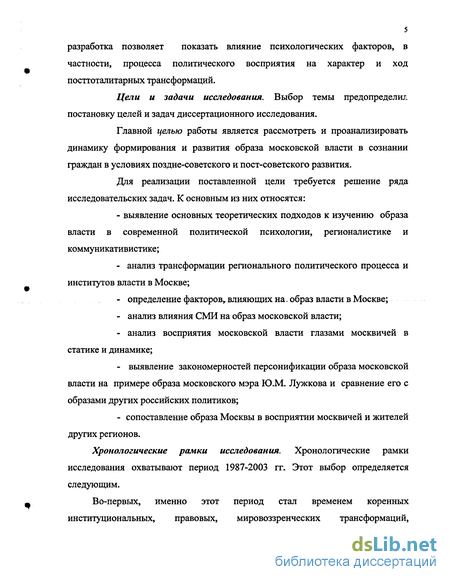 5

разработка позволяет показать влияние психологических факторов, в частности, процесса политического восприятия на характер и ход посттоталитарных трансформаций.

Цели и задачи исследования. Выбор темы предопределил постановку целей и задач диссертационного исследования.

Главной целью работы является рассмотреть и проанализировать динамику формирования и развития образа московской власти в сознании граждан в условиях поздне-советского и пост-советского развития.

Для реализации поставленной цели требуется решение ряда исследовательских задач. К основным из них относятся:

- выявление основных теоретических подходов к изучению образа власти в современной политической психологии, регионалистике и коммуникативистике;

- анализ трансформации регионального политического процесса и институтов власти в Москве;

- определение факторов, влияющих на образ власти в Москве;

- анализ влияния СМИ на образ московской власти;

- анализ восприятия московской власти глазами москвичей в статике и динамике;

- выявление закономерностей персонификации образа московской власти на примере образа московского мэра Ю.М. Лужкова и сравнение его с образами других российских политиков;

- сопоставление образа Москвы в восприятии москвичей и жителей других регионов.

Хронологические рамки исследования. Хронологические рамки исследования охватывают период 1987-2003 гг. Этот выбор определяется следующим.

Во-первых, именно этот период стал временем коренных институциональных, правовых, мировоззренческих трансформаций,

dsLib.net
библиотека диссертаций